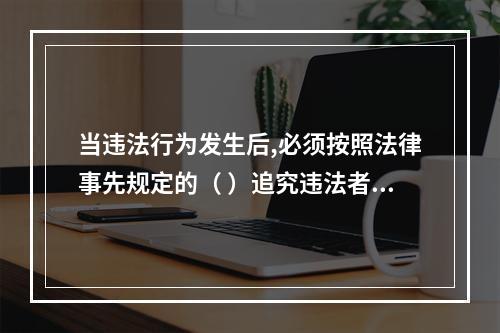 当违法行为发生后,必须按照法律事先规定的（）追究违法者...